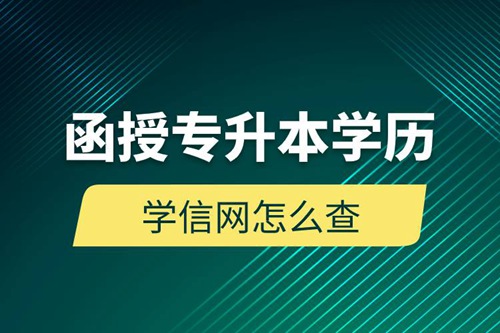 函授专升本学历

学信网怎么查